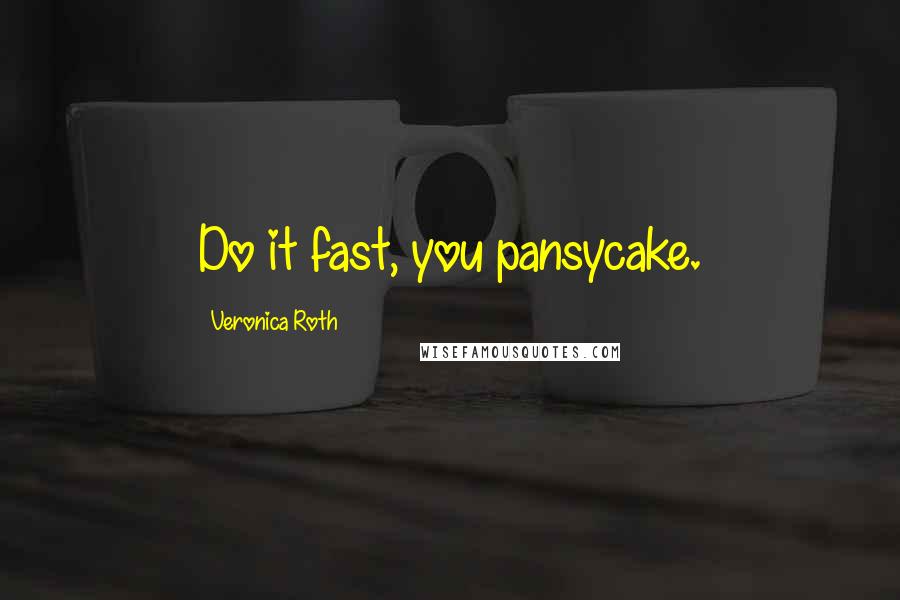 Do it fast, you pansycake.

Veronica Roth

WISEFAMOUSQUOTES.COM